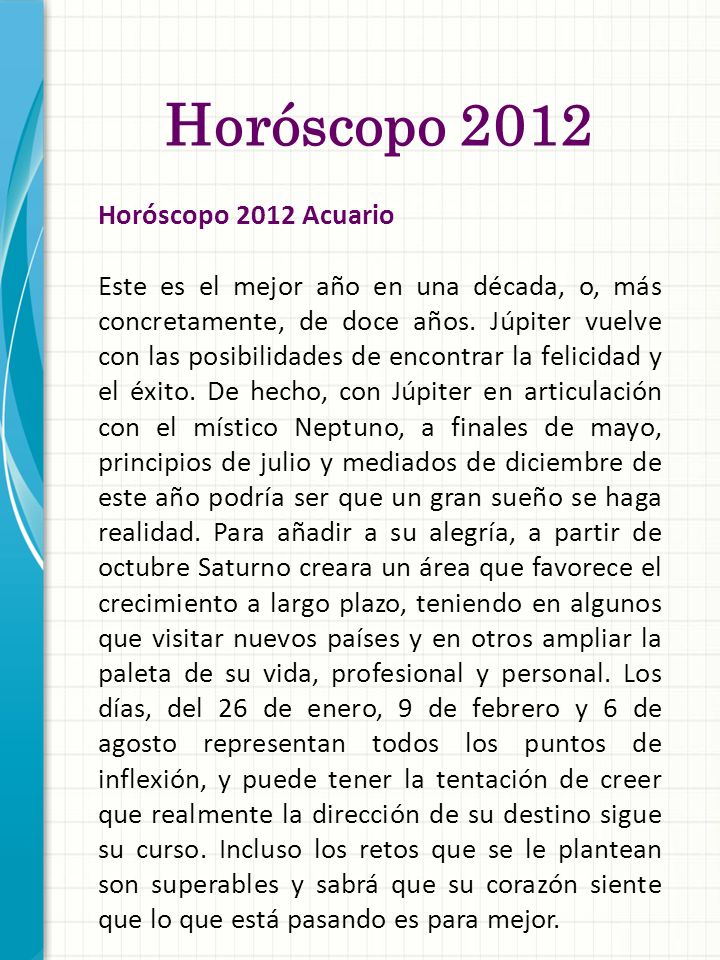 Horóscopo 2012

Horóscopo 2012 Acuario

Este es el mejor año en una década, o, más concretamente, de doce años. Júpiter vuelve con las posibilidades de encontrar la felicidad y el éxito. De hecho, con Júpiter en articulación con el místico Neptuno, a finales de mayo, principios de julio y mediados de diciembre de este año podría ser que un gran sueño se haga realidad. Para añadir a su alegría, a partir de octubre Saturno creara un área que favorece el crecimiento a largo plazo, teniendo en algunos que visitar nuevos países y en otros ampliar la paleta de su vida, profesional y personal. Los días, del 26 de enero, 9 de febrero y 6 de agosto representan todos los puntos de inflexión, y puede tener la tentación de creer que realmente la dirección de su destino sigue su curso. Incluso los retos que se le plantean son superables y sabrá que su corazón siente que lo que está pasando es para mejor.